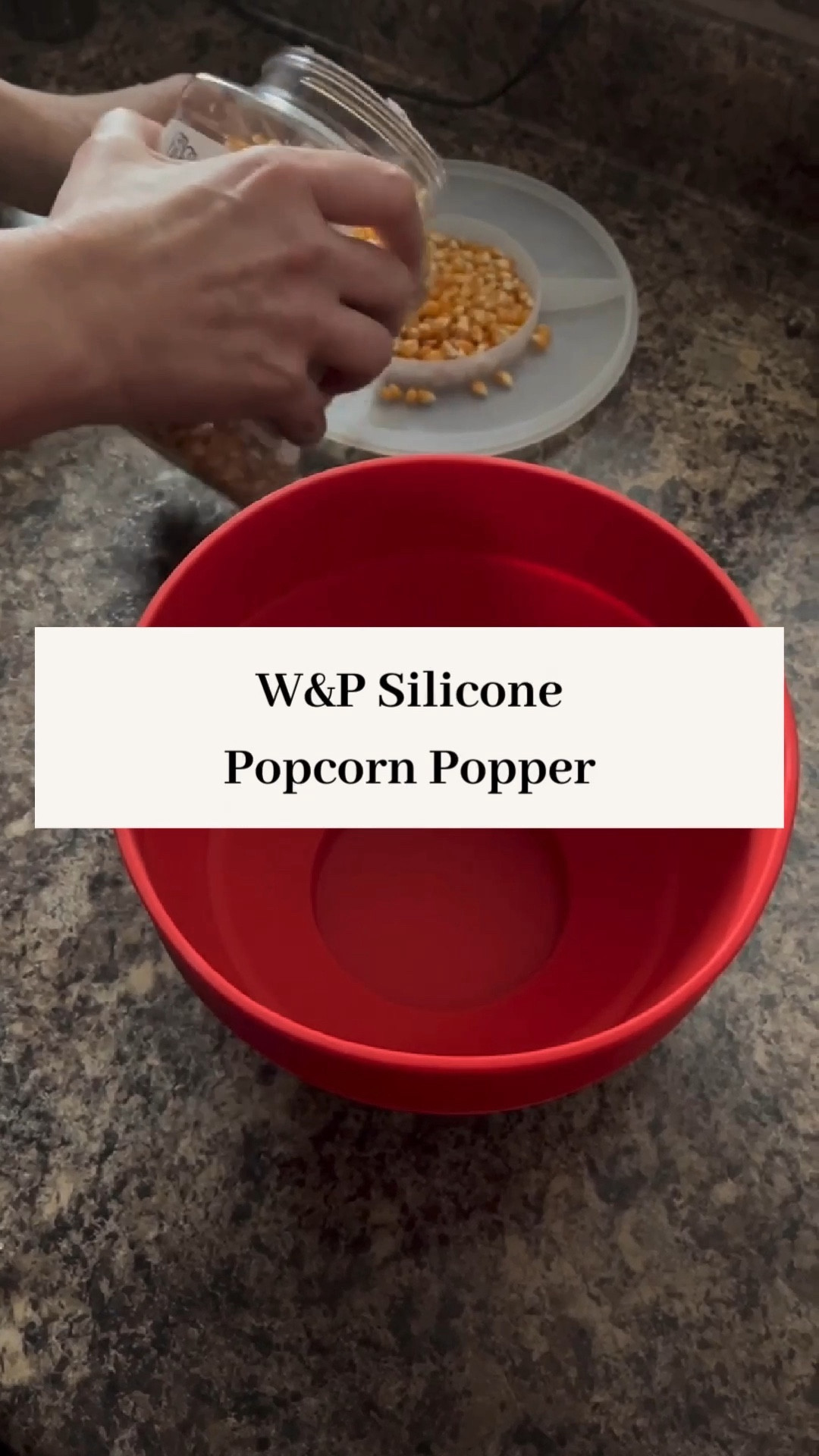 W&P Silicone
Popcorn Popper